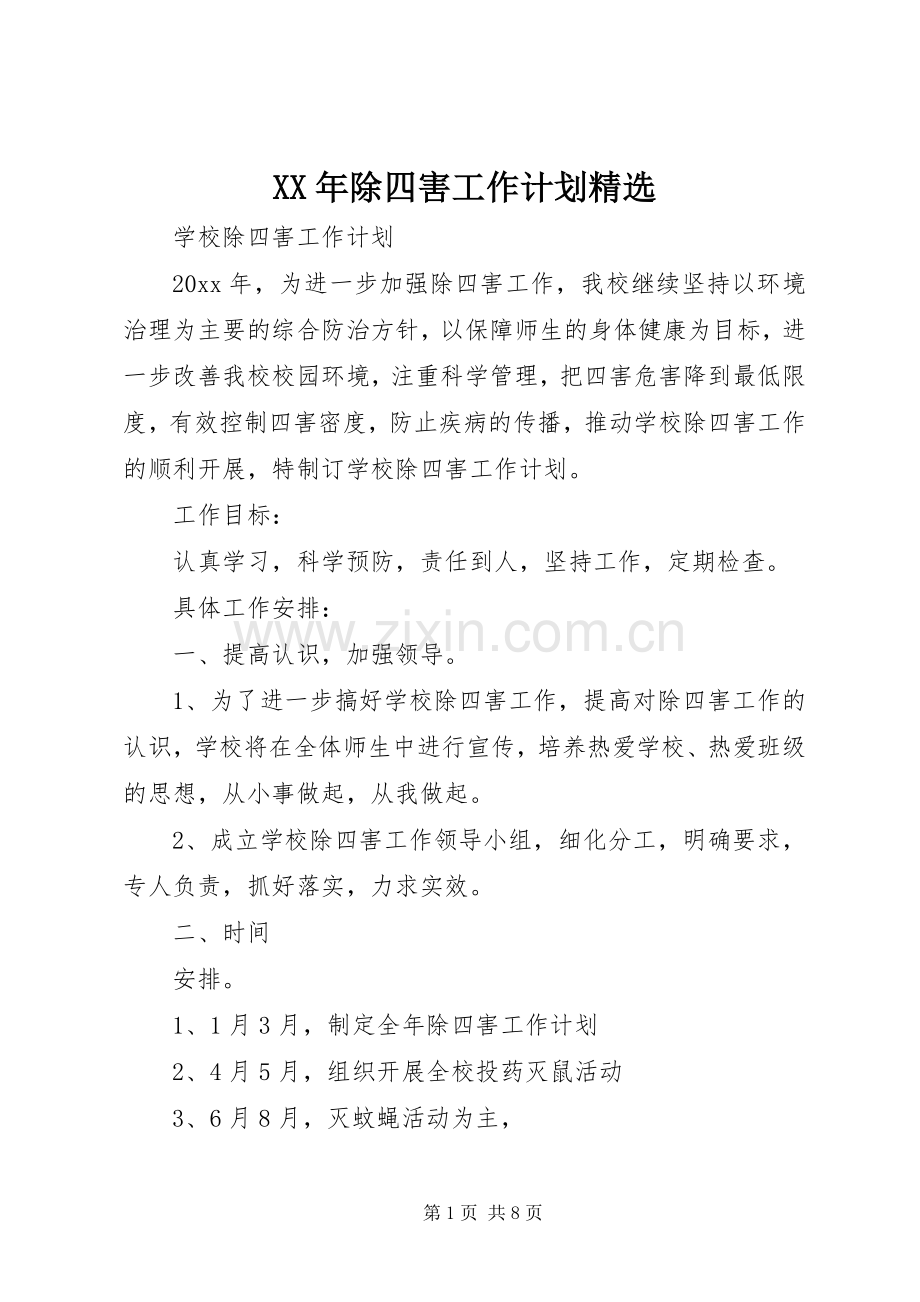 XX年除四害工作计划精选

学校除四害工作计划

20xx年，为进一步加强除四害工作，我校继续坚持以环境治理为主要的综合防治方针，以保障师生的身体健康为目标，进一步改善我校校园环境，注重科学管理，把四害危害降到最低限度，有效控制四害密度，防止疾病的传播，推动学校除四害工作的顺利开展，特制订学校除四害工作计划。

工作目标：

认真学习，科学预防，责任到人，坚持工作，定期检查。

具体工作安排：

一、提高认识，加强领导。

1、为了进一步搞好学校除四害工作，提高对除四害工作的认识，学校将在全体师生中进行宣传，培养热爱学校、热爱班级的思想，从小事做起，从我做起。

2、成立学校除四害工作领导小组，细化分工，明确要求，专人负责，抓好落实，力求实效。

二、时间

安排。

1、1月3月，制定全年除四害工作计划

2、4月5月，组织开展全校投药灭鼠活动

3、6月8月，灭蚊蝇活动为主，

第1页 共8页

www.zixin.com.cn